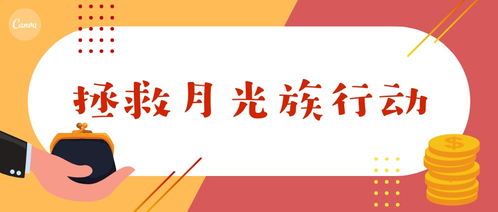 Canva

拯救月光族行动

$